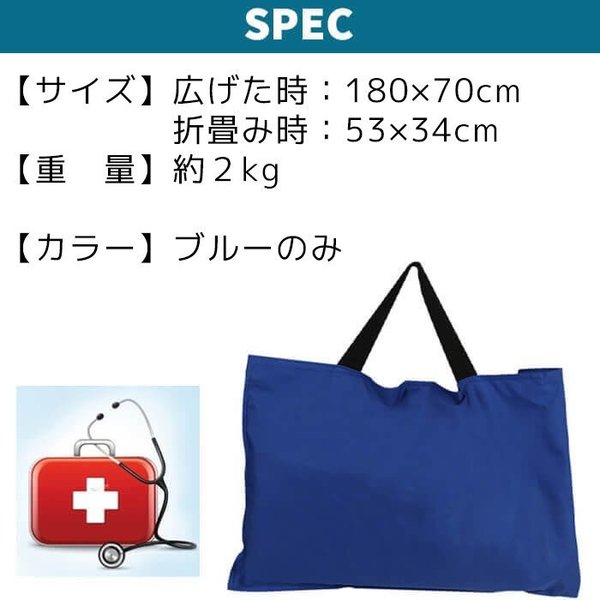 SPEC

【サイズ】広げた時：180×70cm
折畳み時：53×34cm
【重　量】約２kg

【カラー】ブルーのみ